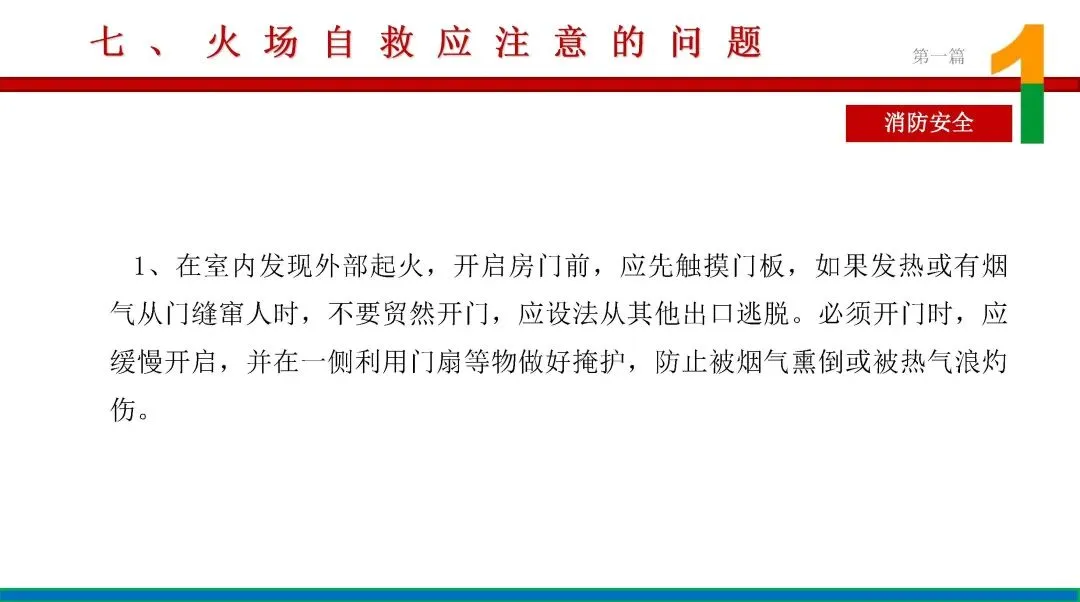 七、火场自救应注意的问题

第一篇

1

消防安全

1、在室内发现外部起火，开启房门前，应先触摸门板，如果发热或有烟气从门缝窜人时，不要贸然开门，应设法从其他出口逃脱。必须开门时，应缓慢开启，并在一侧利用门扇等物做好掩护，防止被烟气熏倒或被热气浪灼伤。